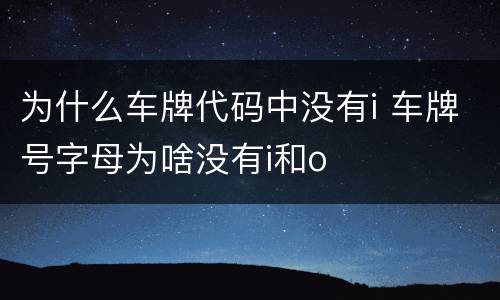 为什么车牌代码中没有i 车牌号字母为啥没有i和o